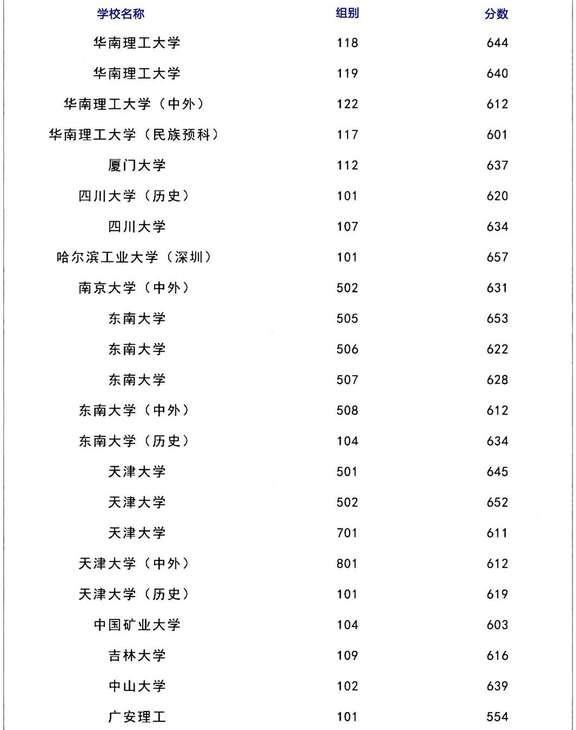 | 学校名称 | 组别 | 分数 |
|---|---|---|
| 华南理工大学 | 118 | 644 |
| 华南理工大学 | 119 | 640 |
| 华南理工大学（中外） | 122 | 612 |
| 华南理工大学（民族预科） | 117 | 601 |
| 厦门大学 | 112 | 637 |
| 四川大学（历史） | 101 | 620 |
| 四川大学 | 107 | 634 |
| 哈尔滨工业大学（深圳） | 101 | 657 |
| 南京大学（中外） | 502 | 631 |
| 东南大学 | 505 | 653 |
| 东南大学 | 506 | 622 |
| 东南大学 | 507 | 628 |
| 东南大学（中外） | 508 | 612 |
| 东南大学（历史） | 104 | 634 |
| 天津大学 | 501 | 645 |
| 天津大学 | 502 | 652 |
| 天津大学 | 701 | 611 |
| 天津大学（中外） | 801 | 612 |
| 天津大学（历史） | 101 | 619 |
| 中国矿业大学 | 104 | 603 |
| 吉林大学 | 109 | 616 |
| 中山大学 | 102 | 639 |
| 广安理工 | 101 | 554 |